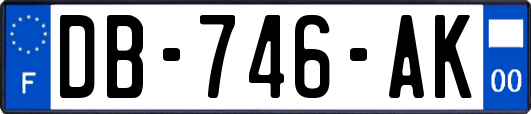 F
DB-746-AK
00